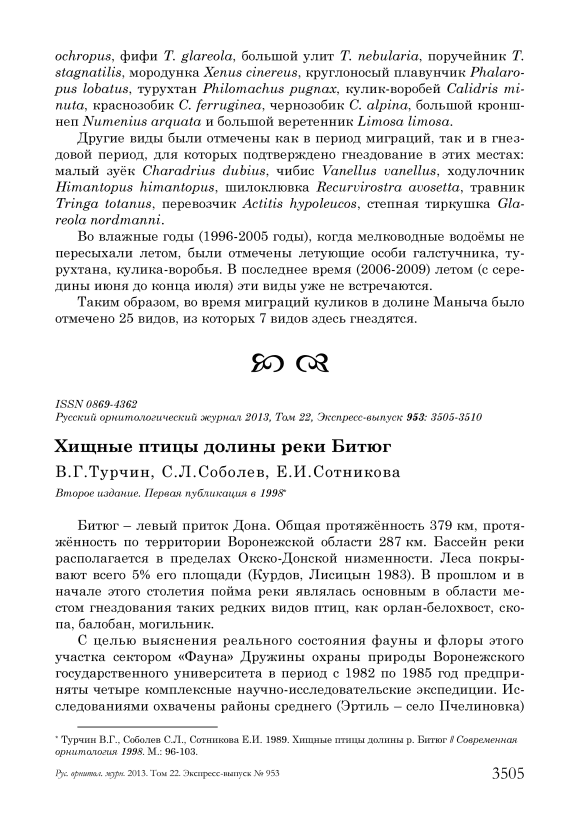 ochropus, фифи T. glareola, большой улит T. nebularia, поручейник T. stagnatilis, мородунка Xenus cinereus, круглоносый плавунчик Phalaropus lobatus, турухтан Philomachus pugnax, кулик-воробей Calidris minuta, краснозобик C. ferruginea, чернозобик C. alpina, большой кроншнеп Numenius arquata и большой веретенник Limosa limosa.

Другие виды были отмечены как в период миграций, так и в гнездовой период, для которых подтверждено гнездование в этих местах: малый зуёк Charadrius dubius, чибис Vanellus vanellus, ходулочник Himantopus himantopus, шилоклювка Recurvirostra avosetta, травник Tringa totanus, перевозчик Actitis hypoleucos, степная тиркушка Glareola nordmanni.

Во влажные годы (1996-2005 годы), когда мелководные водоёмы не пересыхали летом, были отмечены летующие особи галстучника, турухтана, кулика-воробья. В последнее время (2006-2009) летом (с середины июня до конца июля) эти виды уже не встречаются.

Таким образом, во время миграций куликов в долине Маныча было отмечено 25 видов, из которых 7 видов здесь гнездятся.

ISSN 0869-4362
Русский орнитологический журнал 2013, Том 22, Экспресс-выпуск 953: 3505-3510

Хищные птицы долины реки Битюг

В.Г.Турчин, С.Л.Соболев, Е.И.Сотникова

Второе издание. Первая публикация в 1998*

Битюг – левый приток Дона. Общая протяжённость 379 км, протяжённость по территории Воронежской области 287 км. Бассейн реки располагается в пределах Окско-Донской низменности. Леса покрывают всего 5% его площади (Курдов, Лисицын 1983). В прошлом и в начале этого столетия пойма реки являлась основным в области местом гнездования таких редких видов птиц, как орлан-белохвост, скопа, балобан, могильник.

С целью выяснения реального состояния фауны и флоры этого участка сектором «Фауна» Дружины охраны природы Воронежского государственного университета в период с 1982 по 1985 год предприняты четыре комплексные научно-исследовательские экспедиции. Исследованиями охвачены районы среднего (Эртиль – село Пчелиновка)

* Турчин В.Г., Соболев С.Л., Сотникова Е.И. 1989. Хищные птицы долины р. Битюг // Современная орнитология 1998. М.: 96-103.

Рус. орнитол. журн. 2013. Том 22. Экспресс-выпуск № 953 3505